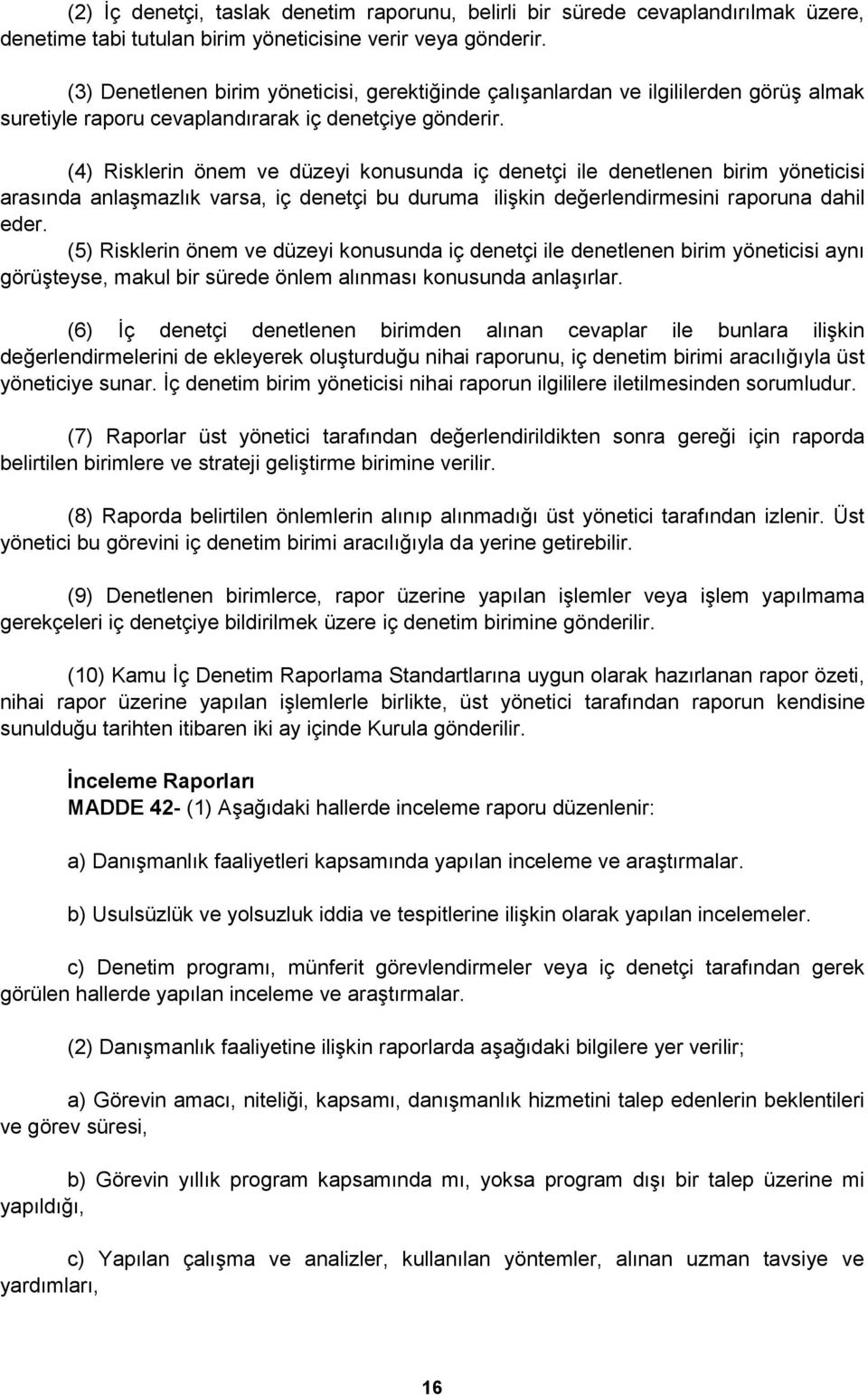 (2) İç denetçi, taslak denetim raporunu, belirli bir sürede cevaplandırılmak üzere, denetime tabi tutulan birim yöneticisine verir veya gönderir.

(3) Denetlenen birim yöneticisi, gerektiğinde çalışanlardan ve ilgililerden görüş almak suretiyle raporu cevaplandırarak iç denetçiye gönderir.

(4) Risklerin önem ve düzeyi konusunda iç denetçi ile denetlenen birim yöneticisi arasında anlaşmazlık varsa, iç denetçi bu duruma ilişkin değerlendirmesini raporuna dahil eder.

(5) Risklerin önem ve düzeyi konusunda iç denetçi ile denetlenen birim yöneticisi aynı görüşteyse, makul bir sürede önlem alınması konusunda anlaşırlar.

(6) İç denetçi denetlenen birimden alınan cevaplar ile bunlara ilişkin değerlendirmelerini de ekleyerek oluşturduğu nihai raporunu, iç denetim birimi aracılığıyla üst yöneticiye sunar. İç denetim birim yöneticisi nihai raporun ilgililere iletilmesinden sorumludur.

(7) Raporlar üst yönetici tarafından değerlendirildikten sonra gereği için raporda belirtilen birimlere ve strateji geliştirme birimine verilir.

(8) Raporda belirtilen önlemlerin alınıp alınmadığı üst yönetici tarafından izlenir. Üst yönetici bu görevini iç denetim birimi aracılığıyla da yerine getirebilir.

(9) Denetlenen birimlerce, rapor üzerine yapılan işlemler veya işlem yapılmama gerekçeleri iç denetçiye bildirilmek üzere iç denetim birimine gönderilir.

(10) Kamu İç Denetim Raporlama Standartlarına uygun olarak hazırlanan rapor özeti, nihai rapor üzerine yapılan işlemlerle birlikte, üst yönetici tarafından raporun kendisine sunulduğu tarihten itibaren iki ay içinde Kurula gönderilir.

İnceleme Raporları
MADDE 42- (1) Aşağıdaki hallerde inceleme raporu düzenlenir:

a) Danışmanlık faaliyetleri kapsamında yapılan inceleme ve araştırmalar.

b) Usulsüzlük ve yolsuzluk iddia ve tespitlerine ilişkin olarak yapılan incelemeler.

c) Denetim programı, münferit görevlendirmeler veya iç denetçi tarafından gerek görülen hallerde yapılan inceleme ve araştırmalar.

(2) Danışmanlık faaliyetine ilişkin raporlarda aşağıdaki bilgilere yer verilir;

a) Görevin amacı, niteliği, kapsamı, danışmanlık hizmetini talep edenlerin beklentileri ve görev süresi,

b) Görevin yıllık program kapsamında mı, yoksa program dışı bir talep üzerine mi yapıldığı,

c) Yapılan çalışma ve analizler, kullanılan yöntemler, alınan uzman tavsiye ve yardımları,

16